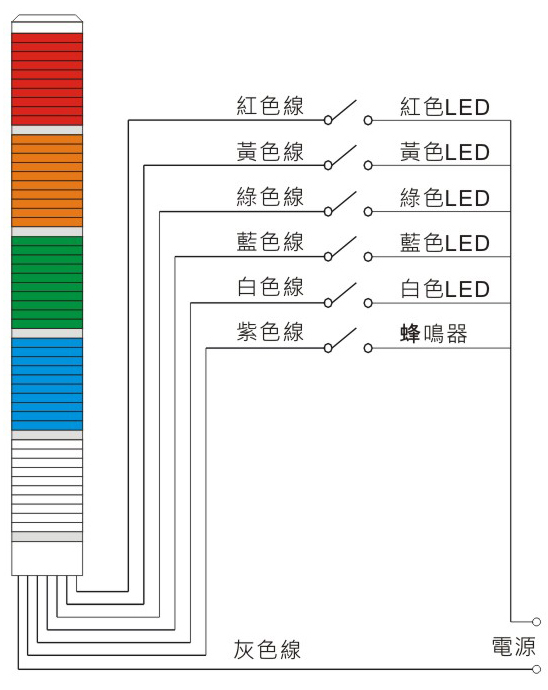 紅色線
紅色LED
黃色線
黃色LED
綠色線
綠色LED
藍色線
藍色LED
白色線
白色LED
紫色線
蜂鳴器
灰色線
電源